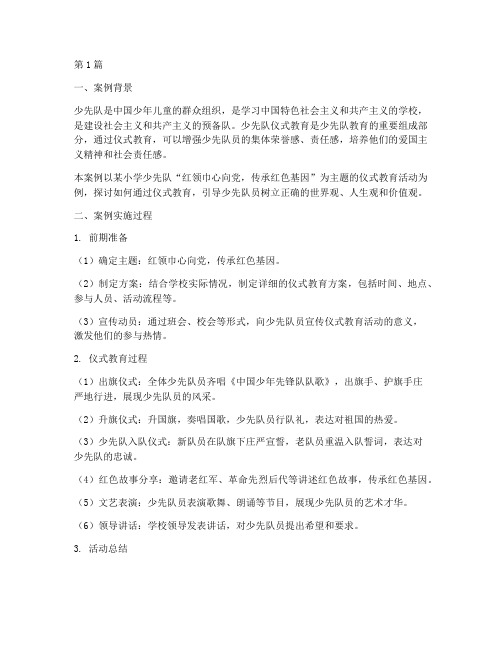 第1篇

一、案例背景

少先队是中国少年儿童的群众组织，是学习中国特色社会主义和共产主义的学校，是建设社会主义和共产主义的预备队。少先队仪式教育是少先队教育的重要组成部分，通过仪式教育，可以增强少先队员的集体荣誉感、责任感，培养他们的爱国主义精神和社会责任感。

本案例以某小学少先队“红领巾心向党，传承红色基因”为主题的仪式教育活动为例，探讨如何通过仪式教育，引导少先队员树立正确的世界观、人生观和价值观。

二、案例实施过程

1. 前期准备

（1）确定主题：红领巾心向党，传承红色基因。

（2）制定方案：结合学校实际情况，制定详细的仪式教育方案，包括时间、地点、参与人员、活动流程等。

（3）宣传动员：通过班会、校会等形式，向少先队员宣传仪式教育活动的意义，激发他们的参与热情。

2. 仪式教育过程

（1）出旗仪式：全体少先队员齐唱《中国少年先锋队队歌》，出旗手、护旗手庄严地行进，展现少先队员的风采。

（2）升旗仪式：升国旗，奏唱国歌，少先队员行队礼，表达对祖国的热爱。

（3）少先队入队仪式：新队员在队旗下庄严宣誓，老队员重温入队誓词，表达对少先队的忠诚。

（4）红色故事分享：邀请老红军、革命先烈后代等讲述红色故事，传承红色基因。

（5）文艺表演：少先队员表演歌舞、朗诵等节目，展现少先队员的艺术才华。

（6）领导讲话：学校领导发表讲话，对少先队员提出希望和要求。

3. 活动总结